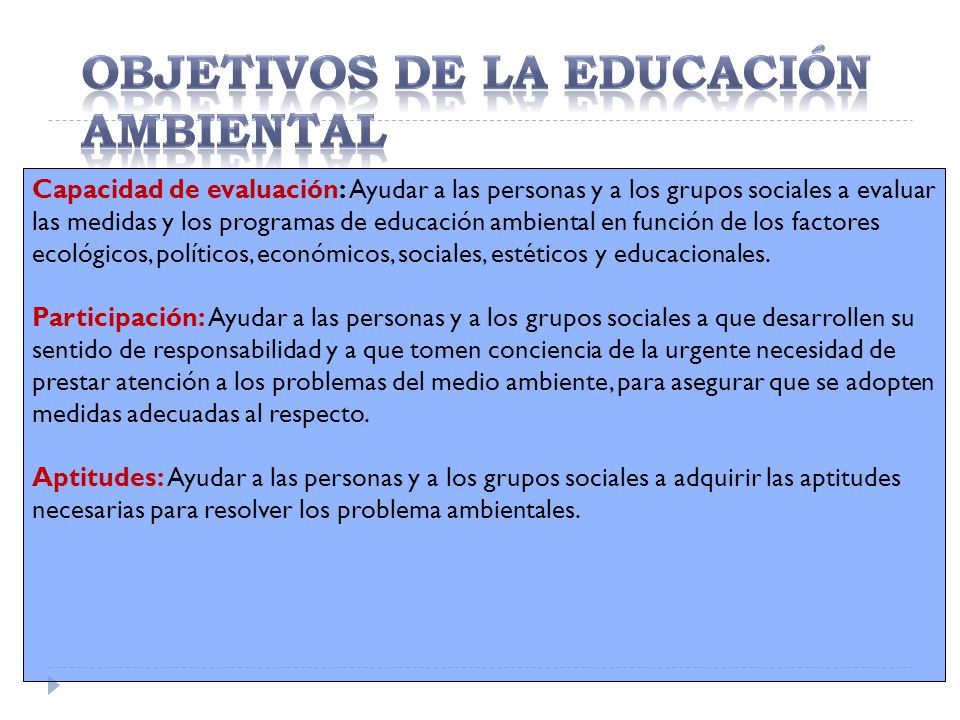 OBJETIVOS DE LA EDUCACIÓN AMBIENTAL

Capacidad de evaluación: Ayudar a las personas y a los grupos sociales a evaluar las medidas y los programas de educación ambiental en función de los factores ecológicos, políticos, económicos, sociales, estéticos y educacionales.

Participación: Ayudar a las personas y a los grupos sociales a que desarrollen su sentido de responsabilidad y a que tomen conciencia de la urgente necesidad de prestar atención a los problemas del medio ambiente, para asegurar que se adopten medidas adecuadas al respecto.

Aptitudes: Ayudar a las personas y a los grupos sociales a adquirir las aptitudes necesarias para resolver los problema ambientales.